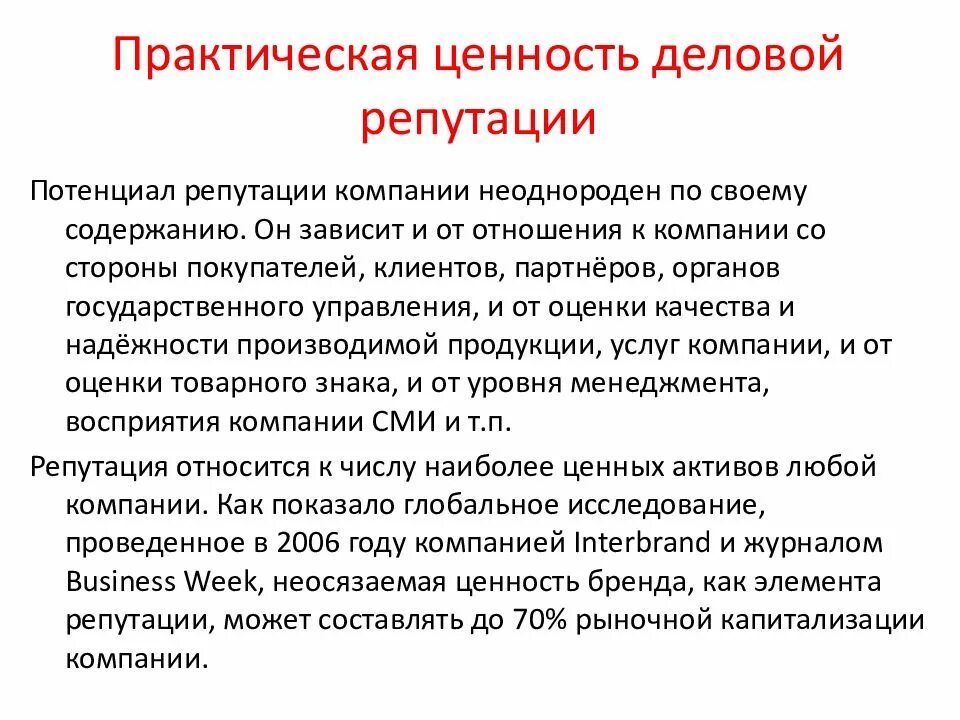 Практическая ценность деловой репутации

Потенциал репутации компании неоднороден по своему содержанию. Он зависит и от отношения к компании со стороны покупателей, клиентов, партнёров, органов государственного управления, и от оценки качества и надёжности производимой продукции, услуг компании, и от оценки товарного знака, и от уровня менеджмента, восприятия компании СМИ и т.п.

Репутация относится к числу наиболее ценных активов любой компании. Как показало глобальное исследование, проведенное в 2006 году компанией Interbrand и журналом Business Week, неосязаемая ценность бренда, как элемента репутации, может составлять до 70% рыночной капитализации компании.